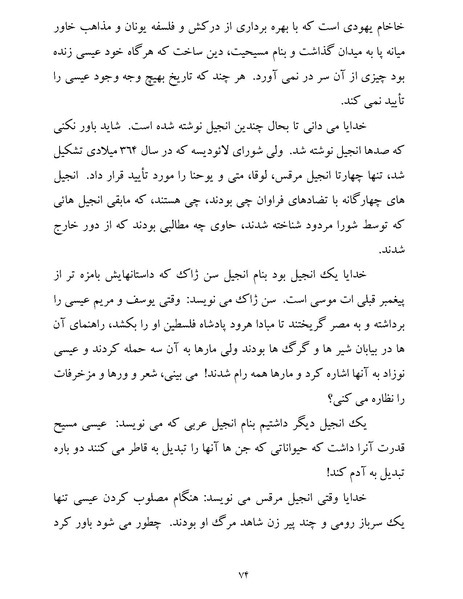 خاخام یهودی است که با بهره برداری از درکش و فلسفه یونان و مذاهب خاور میانه پا به میدان گذاشت و بنام مسیحیت، دین ساخت که هرگاه خود عیسی زنده بود چیزی از آن سر در نمی آورد. هر چند که تاریخ بهیچ وجه وجود عیسی را تأیید نمی کند.

خدایا می دانی تا بحال چندین انجیل نوشته شده است. شاید باور نکنی که صدها انجیل نوشته شد. ولی شورای لائودیسه که در سال ۳۶۴ میلادی تشکیل شد، تنها چهارتا انجیل مرقس، لوقا، متی و یوحنا را مورد تأیید قرار داد. انجیل های چهارگانه با تضادهای فراوان چی بودند، چی هستند، که مابقی انجیل هائی که توسط شورا مردود شناخته شدند، حاوی چه مطالبی بودند که از دور خارج شدند.

خدایا یک انجیل بود بنام انجیل سن ژاک که داستانهایش بامزه تر از پیغمبر قبلی ات موسی است. سن ژاک می نویسد: وقتی یوسف و مریم عیسی را برداشته و به مصر گریختند تا مبادا هرود پادشاه فلسطین او را بکشد، راهنمای آن ها در بیابان شیر ها و گرگ ها بودند ولی مارها به آن سه حمله کردند و عیسی نوزاد به آنها اشاره کرد و مارها همه رام شدند! می بینی، شعر و ورها و مزخرفات را نظاره می کنی؟

یک انجیل دیگر داشتیم بنام انجیل عربی که می نویسد: عیسی مسیح قدرت آنرا داشت که حیواناتی که جن ها آنها را تبدیل به قاطر می کنند دو باره تبدیل به آدم کند!

خدایا وقتی انجیل مرقس می نویسد: هنگام مصلوب کردن عیسی تنها یک سرباز رومی و چند پیر زن شاهد مرگ او بودند. چطور می شود باور کرد

۷۴